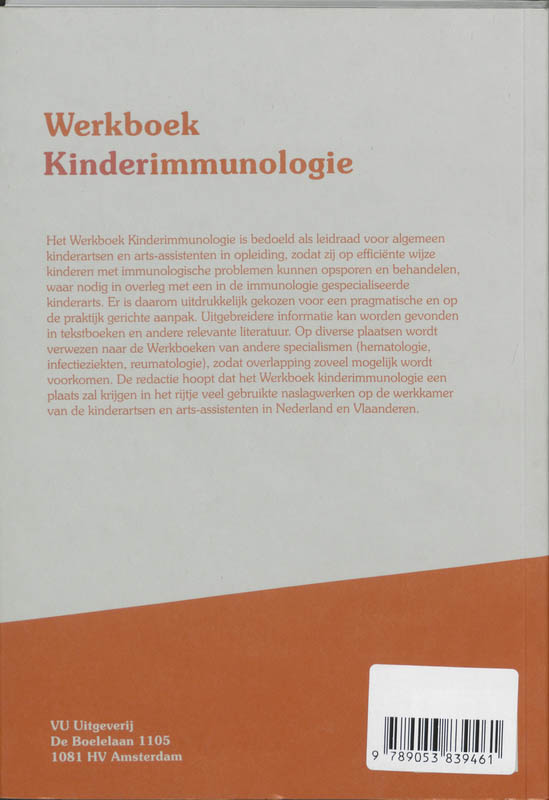 Werkboek
Kinderimmunologie

Het Werkboek Kinderimmunologie is bedoeld als leidraad voor algemeen kinderartsen en arts-assistenten in opleiding, zodat zij op efficiënte wijze kinderen met immunologische problemen kunnen opsporen en behandelen, waar nodig in overleg met een in de immunologie gespecialiseerde kinderarts. Er is daarom uitdrukkelijk gekozen voor een pragmatische en op de praktijk gerichte aanpak. Uitgebreidere informatie kan worden gevonden in tekstboeken en andere relevante literatuur. Op diverse plaatsen wordt verwezen naar de Werkboeken van andere specialismen (hematologie, infectieziekten, reumatologie), zodat overlapping zoveel mogelijk wordt voorkomen. De redactie hoopt dat het Werkboek kinderimmunologie een plaats zal krijgen in het rijtje veel gebruikte naslagwerken op de werkkamer van de kinderartsen en arts-assistenten in Nederland en Vlaanderen.

VU Uitgeverij
De Boelelaan 1105
1081 HV Amsterdam

9 789053 839461